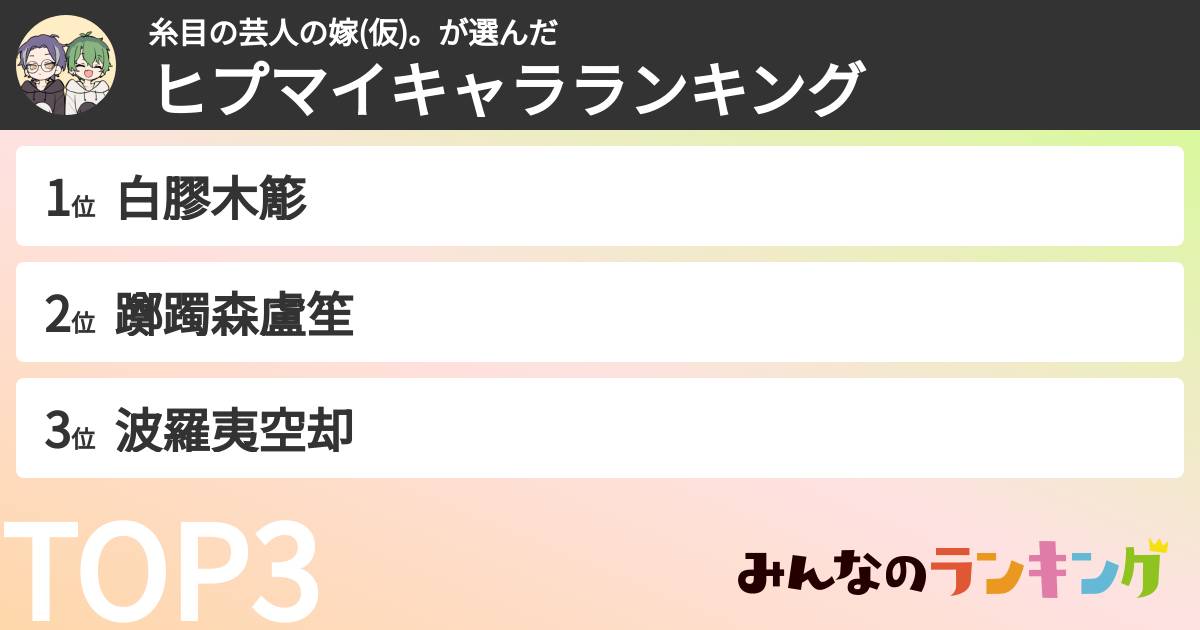 糸目の芸人の嫁(仮)。が選んだ
ヒプマイキャラランキング

1位 白膠木簓

2位 躑躅森盧笙

3位 波羅夷空却

TOP3

みんなのランキング